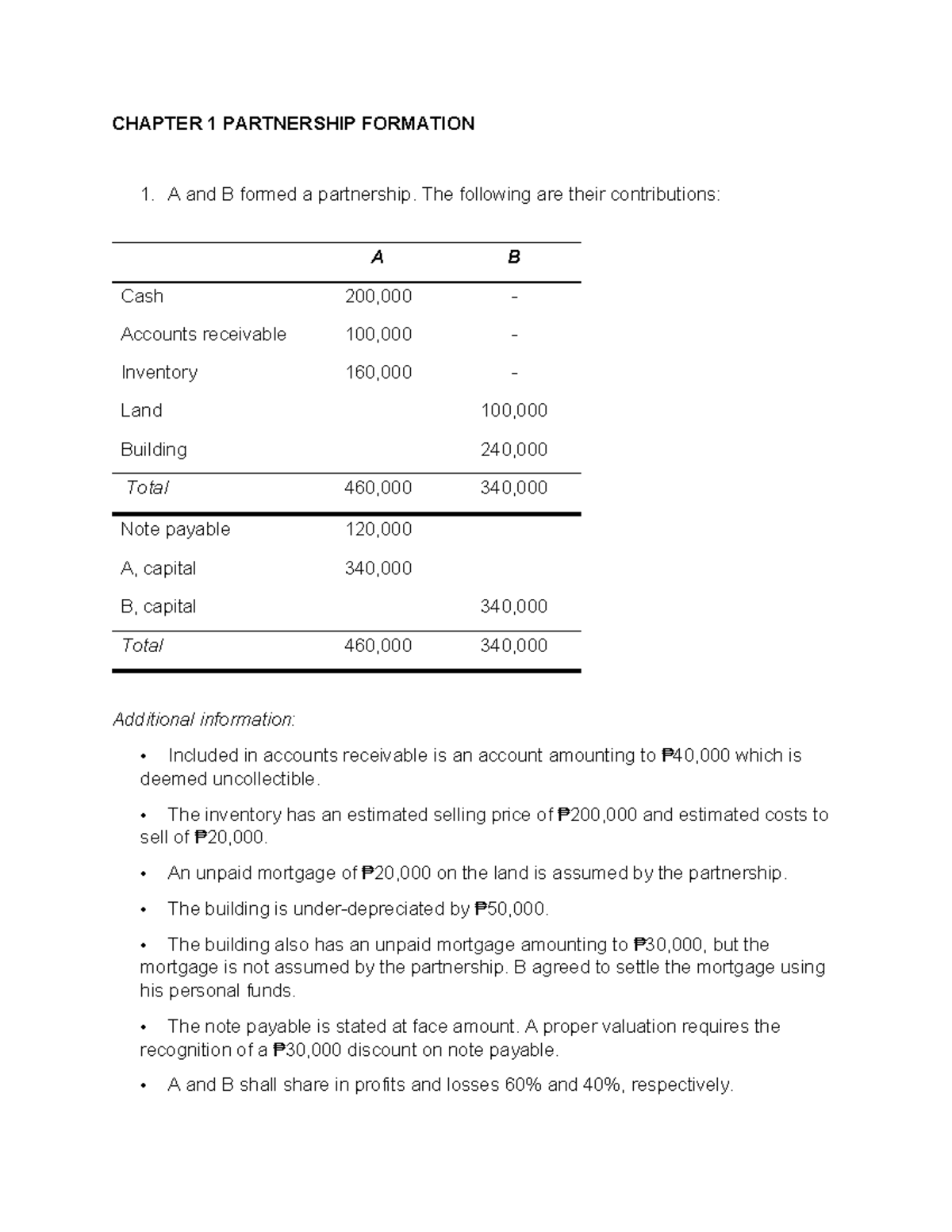 CHAPTER 1 PARTNERSHIP FORMATION

1. A and B formed a partnership. The following are their contributions:

| | A | B |
|---|---|---|
| Cash | 200,000 | - |
| Accounts receivable | 100,000 | - |
| Inventory | 160,000 | - |
| Land | | 100,000 |
| Building | | 240,000 |
| Total | 460,000 | 340,000 |
| Note payable | 120,000 | |
| A, capital | 340,000 | |
| B, capital | | 340,000 |
| Total | 460,000 | 340,000 |

Additional information:

• Included in accounts receivable is an account amounting to ₱40,000 which is deemed uncollectible.

• The inventory has an estimated selling price of ₱200,000 and estimated costs to sell of ₱20,000.

• An unpaid mortgage of ₱20,000 on the land is assumed by the partnership.

• The building is under-depreciated by ₱50,000.

• The building also has an unpaid mortgage amounting to ₱30,000, but the mortgage is not assumed by the partnership. B agreed to settle the mortgage using his personal funds.

• The note payable is stated at face amount. A proper valuation requires the recognition of a ₱30,000 discount on note payable.

• A and B shall share in profits and losses 60% and 40%, respectively.